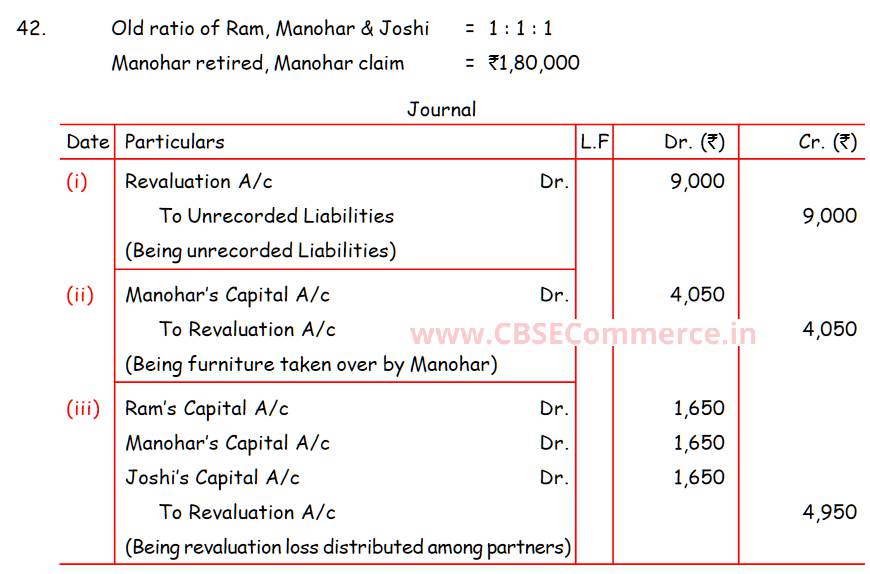 42. Old ratio of Ram, Manohar & Joshi = 1 : 1 : 1

Manohar retired, Manohar claim = ₹1,80,000

Journal

| Date | Particulars | L.F | Dr. (₹) | Cr. (₹) |
|---|---|---|---|---|
| (i) | Revaluation A/c Dr. | | 9,000 | |
| | To Unrecorded Liabilities | | | 9,000 |
| | (Being unrecorded Liabilities) | | | |
| (ii) | Manohar's Capital A/c Dr. | | 4,050 | |
| | To Revaluation A/c | | | 4,050 |
| | (Being furniture taken over by Manohar) | | | |
| (iii) | Ram's Capital A/c Dr. | | 1,650 | |
| | Manohar's Capital A/c Dr. | | 1,650 | |
| | Joshi's Capital A/c Dr. | | 1,650 | |
| | To Revaluation A/c | | | 4,950 |
| | (Being revaluation loss distributed among partners) | | | |

www.CBSECommerce.in